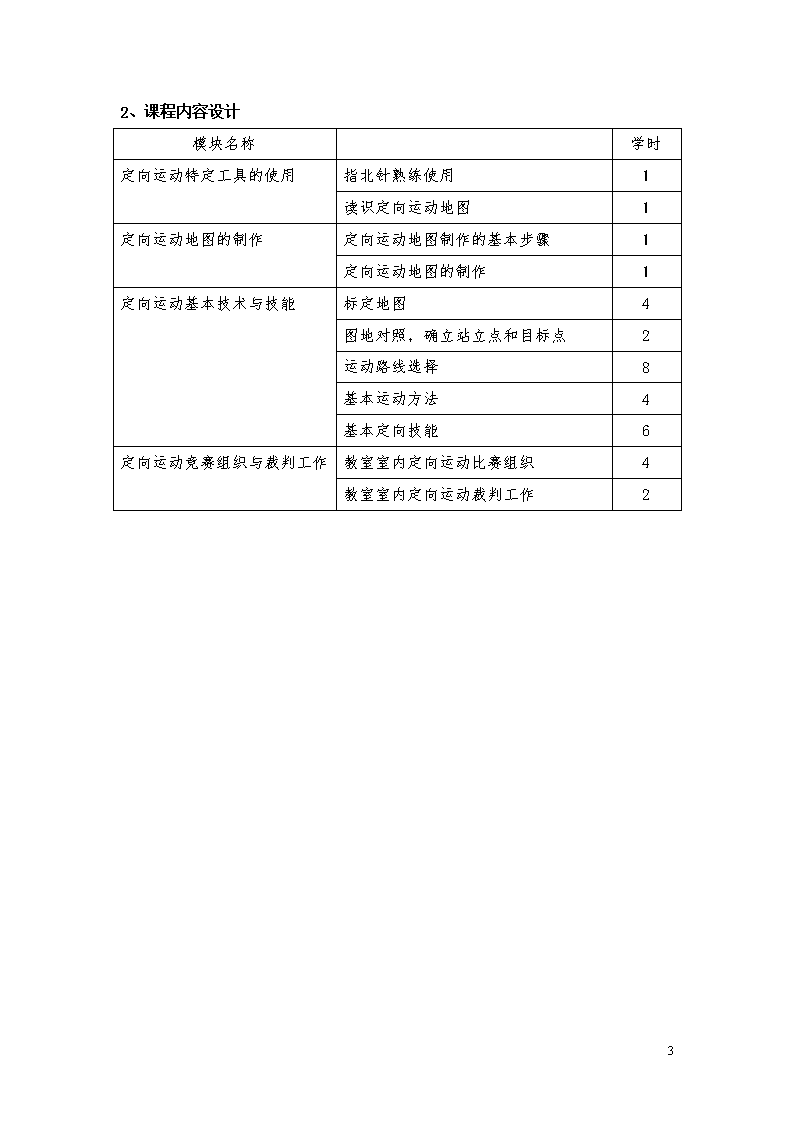 2、课程内容设计

| 模块名称 | | 学时 |
|---|---|---|
| 定向运动特定工具的使用 | 指北针熟练使用 | 1 |
| | 读识定向运动地图 | 1 |
| 定向运动地图的制作 | 定向运动地图制作的基本步骤 | 1 |
| | 定向运动地图的制作 | 1 |
| 定向运动基本技术与技能 | 标定地图 | 4 |
| | 图地对照，确立站立点和目标点 | 2 |
| | 运动路线选择 | 8 |
| | 基本运动方法 | 4 |
| | 基本定向技能 | 6 |
| 定向运动竞赛组织与裁判工作 | 教室室内定向运动比赛组织 | 4 |
| | 教室室内定向运动裁判工作 | 2 |

3